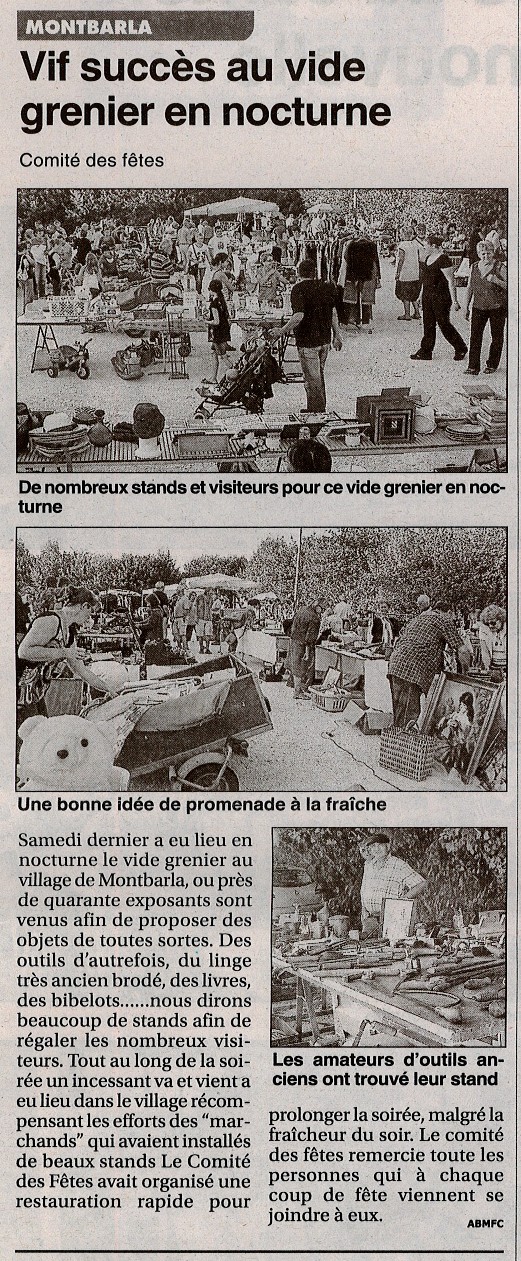 MONTBARLA

Vif succès au vide grenier en nocturne

Comité des fêtes

De nombreux stands et visiteurs pour ce vide grenier en nocturne

Une bonne idée de promenade à la fraîche

Samedi dernier a eu lieu en nocturne le vide grenier au village de Montbarla, ou près de quarante exposants sont venus afin de proposer des objets de toutes sortes. Des outils d'autrefois, du linge très ancien brodé, des livres, des bibelots......nous dirons beaucoup de stands afin de régaler les nombreux visiteurs. Tout au long de la soirée un incessant va et vient a eu lieu dans le village récompensant les efforts des "marchands" qui avaient installés de beaux stands Le Comité des Fêtes avait organisé une restauration rapide pour prolonger la soirée, malgré la fraîcheur du soir. Le comité des fêtes remercie toute les personnes qui à chaque coup de fête viennent se joindre à eux.

Les amateurs d'outils anciens ont trouvé leur stand

ABMFC